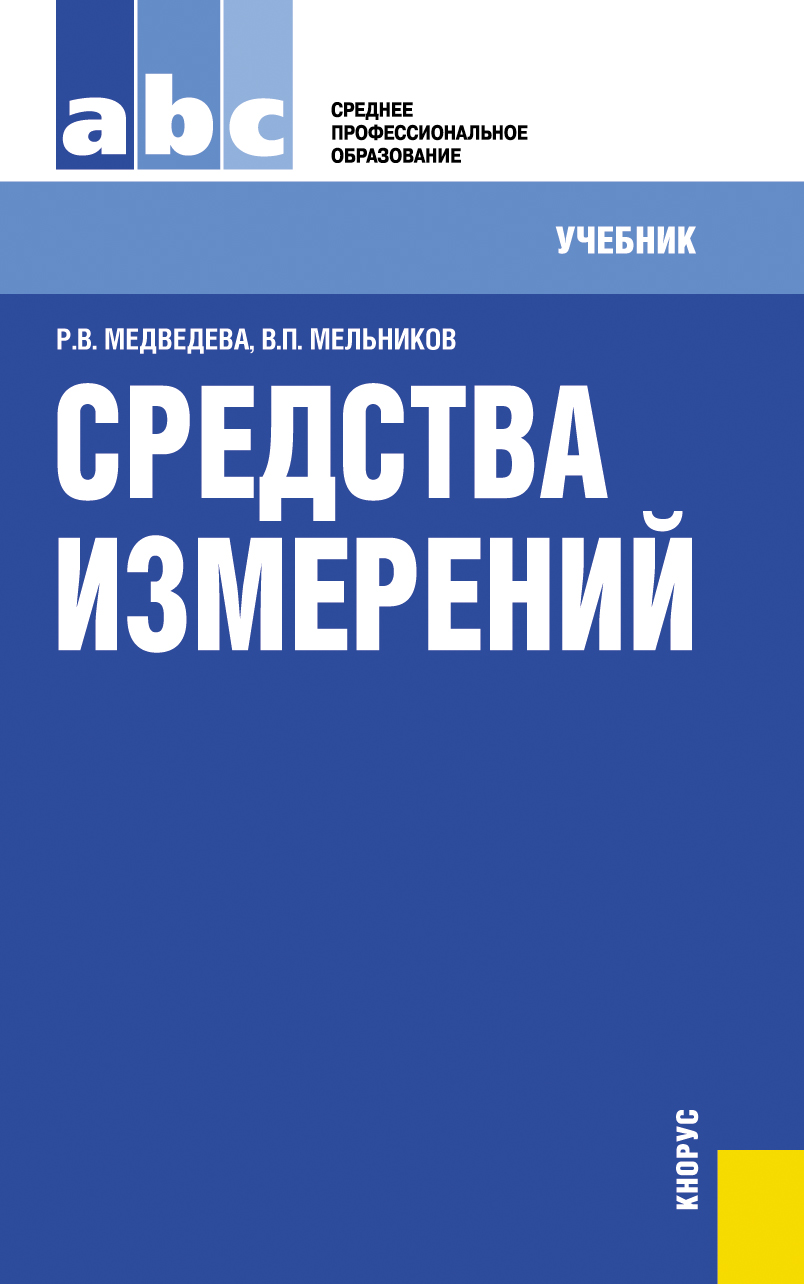 abc

СРЕДНЕЕ ПРОФЕССИОНАЛЬНОЕ ОБРАЗОВАНИЕ

УЧЕБНИК

Р.В. МЕДВЕДЕВА, В.П. МЕЛЬНИКОВ

СРЕДСТВА ИЗМЕРЕНИЙ

КНОРУС